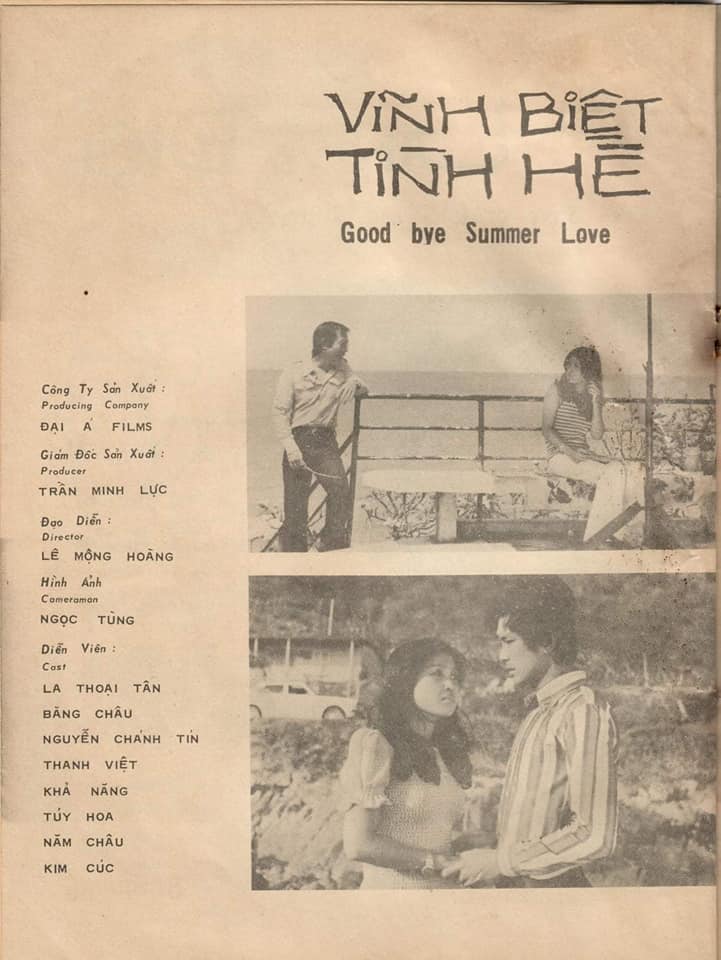 VĨNH BIỆT TÌNH HÈ

Good bye Summer Love

Công Ty Sản Xuất :
Producing Company
ĐẠI Á FILMS

Giám Đốc Sản Xuất :
Producer
TRẦN MINH LỰC

Đạo Diễn :
Director
LÊ MỘNG HOÀNG

Hình Ảnh
Cameraman
NGỌC TÙNG

Diễn Viên :
Cast
LA THOẠI TÂN
BĂNG CHÂU
NGUYỄN CHÁNH TÍN
THANH VIỆT
KHẢ NĂNG
TÚY HOA
NĂM CHÂU
KIM CÚC